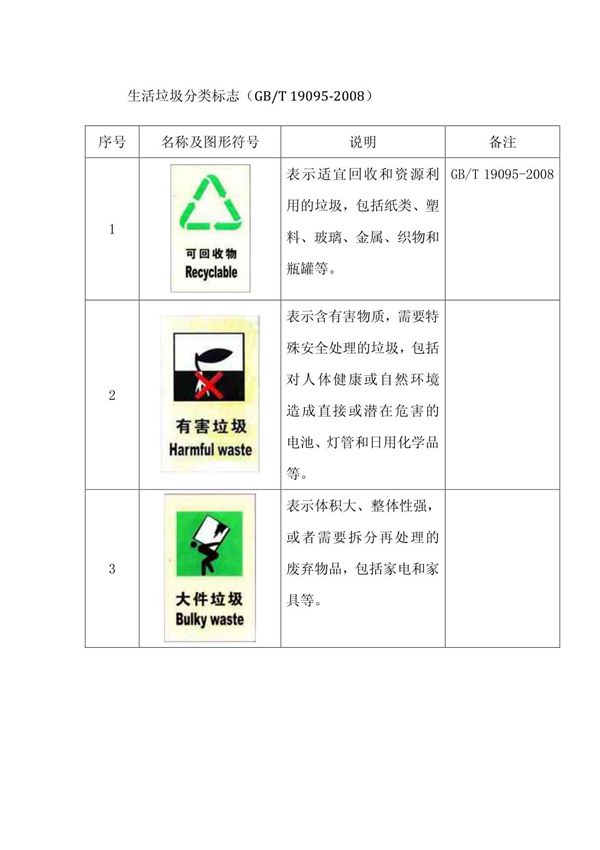 生活垃圾分类标志（GB/T 19095-2008）

| 序号 | 名称及图形符号 | 说明 | 备注 |
|---|---|---|---|
| 1 | 可回收物 Recyclable | 表示适宜回收和资源利用的垃圾，包括纸类、塑料、玻璃、金属、织物和瓶罐等。 | GB/T 19095-2008 |
| 2 | 有害垃圾 Harmful waste | 表示含有害物质，需要特殊安全处理的垃圾，包括对人体健康或自然环境造成直接或潜在危害的电池、灯管和日用化学品等。 | |
| 3 | 大件垃圾 Bulky waste | 表示体积大、整体性强，或者需要拆分再处理的废弃物品，包括家电和家具等。 | |